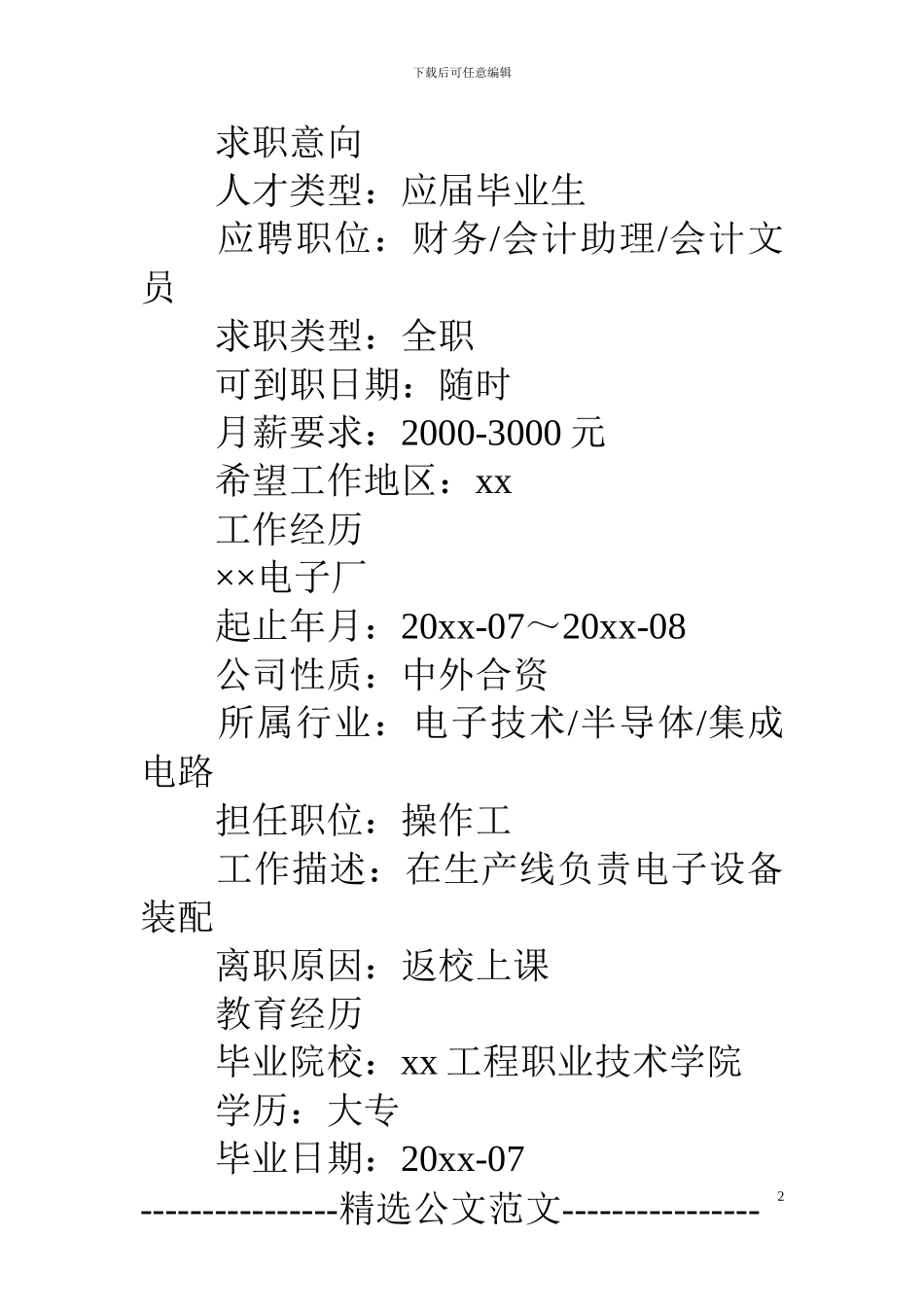 下载后可任意编辑

求职意向

人才类型：应届毕业生

应聘职位：财务/会计助理/会计文员

求职类型：全职

可到职日期：随时

月薪要求：2000-3000 元

希望工作地区：xx

工作经历

××电子厂

起止年月：20xx-07～20xx-08

公司性质：中外合资

所属行业：电子技术/半导体/集成电路

担任职位：操作工

工作描述：在生产线负责电子设备装配

离职原因：返校上课

教育经历

毕业院校：xx 工程职业技术学院

学历：大专

毕业日期：20xx-07

----------------精选公文范文---------------- 2